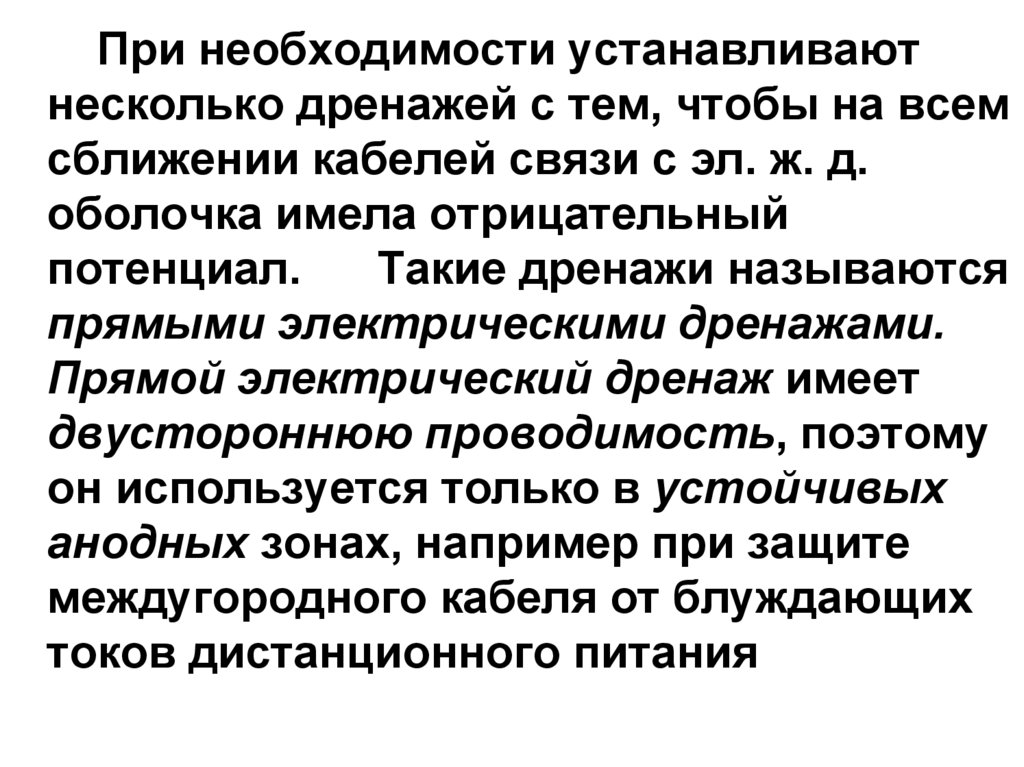 При необходимости устанавливают несколько дренажей с тем, чтобы на всем сближении кабелей связи с эл. ж. д. оболочка имела отрицательный потенциал. Такие дренажи называются прямыми электрическими дренажами. Прямой электрический дренаж имеет двустороннюю проводимость, поэтому он используется только в устойчивых анодных зонах, например при защите междугородного кабеля от блуждающих токов дистанционного питания